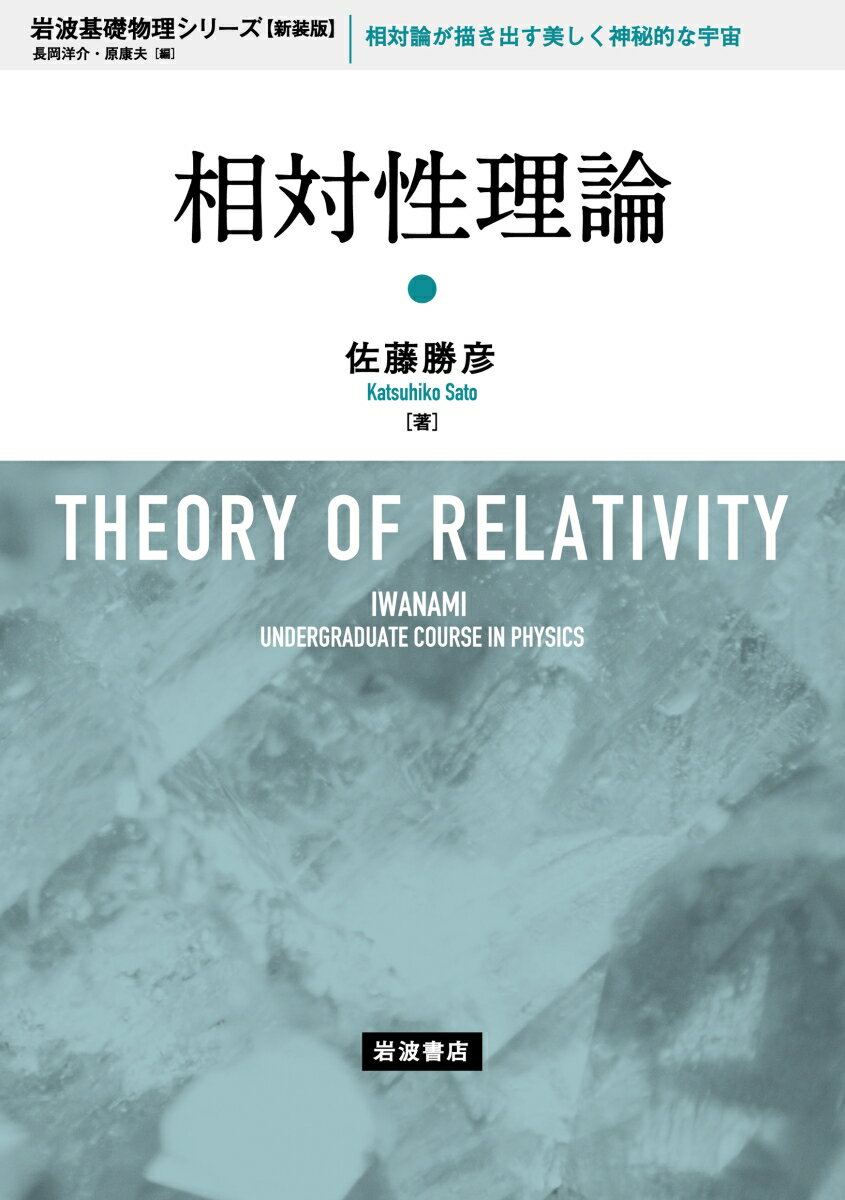 岩波基礎物理シリーズ【新装版】
長岡洋介・原康夫［編］

相対論が描き出す美しく神秘的な宇宙

相対性理論

佐藤勝彦
Katsuhiko Sato
［著］

THEORY OF RELATIVITY

IWANAMI
UNDERGRADUATE COURSE IN PHYSICS

岩波書店